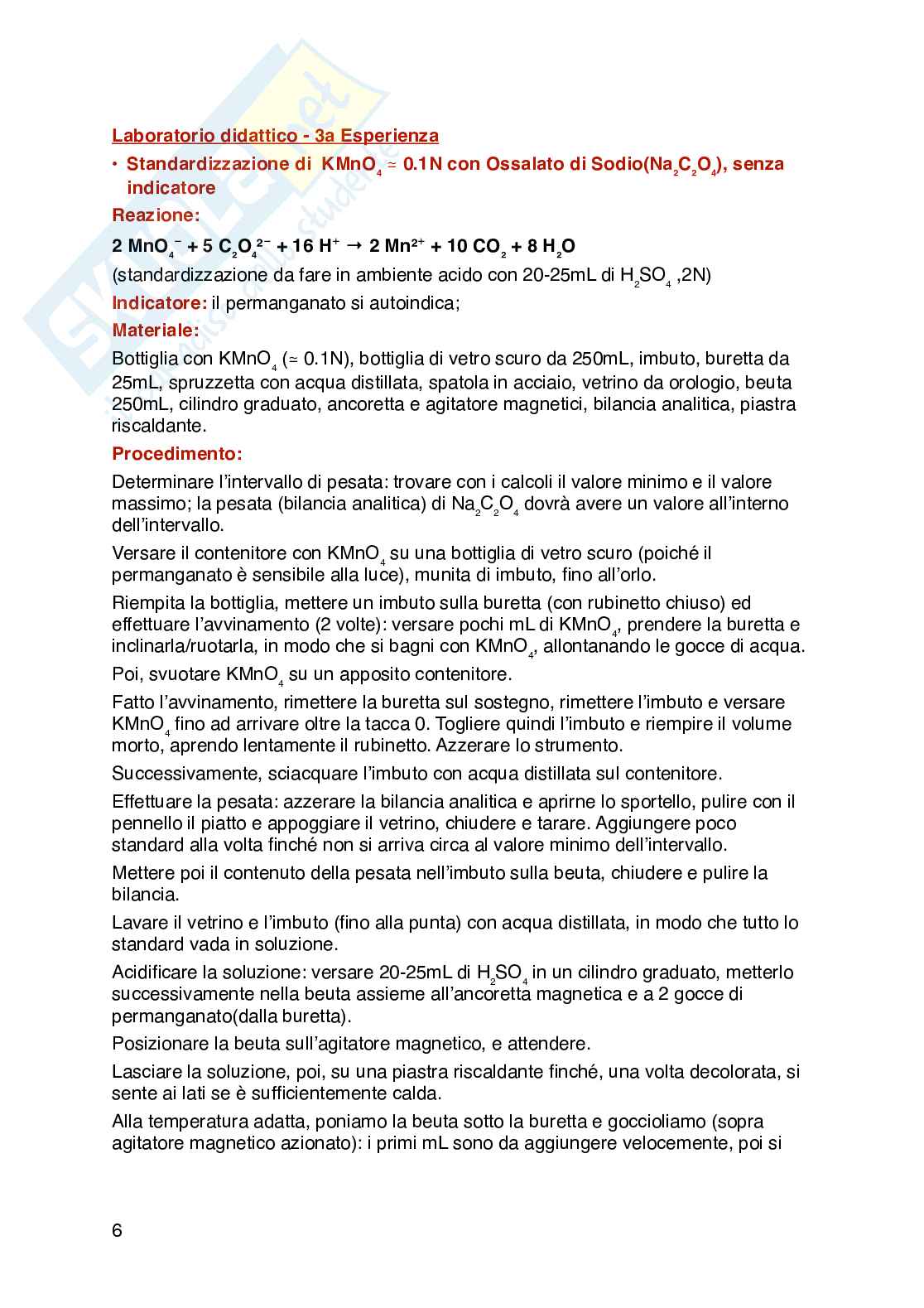 Laboratorio didattico - 3a Esperienza

• Standardizzazione di $KMnO_4 \simeq 0.1N$ con Ossalato di Sodio($Na_2C_2O_4$), senza indicatore

Reazione:

$2\ MnO_4^- + 5\ C_2O_4^{2-} + 16\ H^+ \rightarrow 2\ Mn^{2+} + 10\ CO_2 + 8\ H_2O$

(standardizzazione da fare in ambiente acido con 20-25mL di $H_2SO_4$ ,2N)

Indicatore: il permanganato si autoindica;

Materiale:

Bottiglia con $KMnO_4$ ($\simeq$ 0.1N), bottiglia di vetro scuro da 250mL, imbuto, buretta da 25mL, spruzzetta con acqua distillata, spatola in acciaio, vetrino da orologio, beuta 250mL, cilindro graduato, ancoretta e agitatore magnetici, bilancia analitica, piastra riscaldante.

Procedimento:

Determinare l'intervallo di pesata: trovare con i calcoli il valore minimo e il valore massimo; la pesata (bilancia analitica) di $Na_2C_2O_4$ dovrà avere un valore all'interno dell'intervallo.

Versare il contenitore con $KMnO_4$ su una bottiglia di vetro scuro (poiché il permanganato è sensibile alla luce), munita di imbuto, fino all'orlo.

Riempita la bottiglia, mettere un imbuto sulla buretta (con rubinetto chiuso) ed effettuare l'avvinamento (2 volte): versare pochi mL di $KMnO_4$, prendere la buretta e inclinarla/ruotarla, in modo che si bagni con $KMnO_4$, allontanando le gocce di acqua.

Poi, svuotare $KMnO_4$ su un apposito contenitore.

Fatto l'avvinamento, rimettere la buretta sul sostegno, rimettere l'imbuto e versare $KMnO_4$ fino ad arrivare oltre la tacca 0. Togliere quindi l'imbuto e riempire il volume morto, aprendo lentamente il rubinetto. Azzerare lo strumento.

Successivamente, sciacquare l'imbuto con acqua distillata sul contenitore.

Effettuare la pesata: azzerare la bilancia analitica e aprirne lo sportello, pulire con il pennello il piatto e appoggiare il vetrino, chiudere e tarare. Aggiungere poco standard alla volta finché non si arriva circa al valore minimo dell'intervallo.

Mettere poi il contenuto della pesata nell'imbuto sulla beuta, chiudere e pulire la bilancia.

Lavare il vetrino e l'imbuto (fino alla punta) con acqua distillata, in modo che tutto lo standard vada in soluzione.

Acidificare la soluzione: versare 20-25mL di $H_2SO_4$ in un cilindro graduato, metterlo successivamente nella beuta assieme all'ancoretta magnetica e a 2 gocce di permanganato(dalla buretta).

Posizionare la beuta sull'agitatore magnetico, e attendere.

Lasciare la soluzione, poi, su una piastra riscaldante finché, una volta decolorata, si sente ai lati se è sufficientemente calda.

Alla temperatura adatta, poniamo la beuta sotto la buretta e goccioliamo (sopra agitatore magnetico azionato): i primi mL sono da aggiungere velocemente, poi si

6